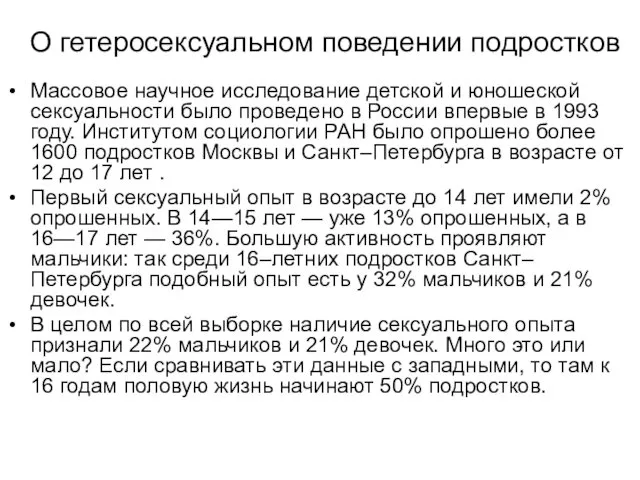 О гетеросексуальном поведении подростков

• Массовое научное исследование детской и юношеской сексуальности было проведено в России впервые в 1993 году. Институтом социологии РАН было опрошено более 1600 подростков Москвы и Санкт–Петербурга в возрасте от 12 до 17 лет .

• Первый сексуальный опыт в возрасте до 14 лет имели 2% опрошенных. В 14—15 лет — уже 13% опрошенных, а в 16—17 лет — 36%. Большую активность проявляют мальчики: так среди 16–летних подростков Санкт–Петербурга подобный опыт есть у 32% мальчиков и 21% девочек.

• В целом по всей выборке наличие сексуального опыта признали 22% мальчиков и 21% девочек. Много это или мало? Если сравнивать эти данные с западными, то там к 16 годам половую жизнь начинают 50% подростков.